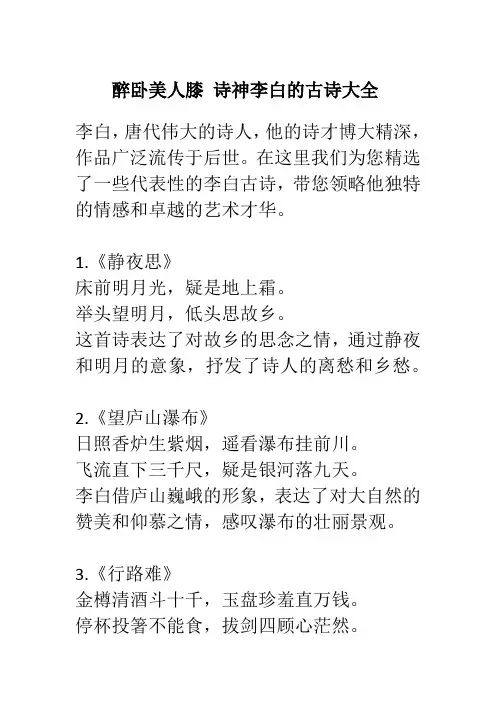 醉卧美人膝 诗神李白的古诗大全

李白，唐代伟大的诗人，他的诗才博大精深，作品广泛流传于后世。在这里我们为您精选了一些代表性的李白古诗，带您领略他独特的情感和卓越的艺术才华。

1.《静夜思》
床前明月光，疑是地上霜。
举头望明月，低头思故乡。
这首诗表达了对故乡的思念之情，通过静夜和明月的意象，抒发了诗人的离愁和乡愁。

2.《望庐山瀑布》
日照香炉生紫烟，遥看瀑布挂前川。
飞流直下三千尺，疑是银河落九天。
李白借庐山巍峨的形象，表达了对大自然的赞美和仰慕之情，感叹瀑布的壮丽景观。

3.《行路难》
金樽清酒斗十千，玉盘珍羞直万钱。
停杯投箸不能食，拔剑四顾心茫然。